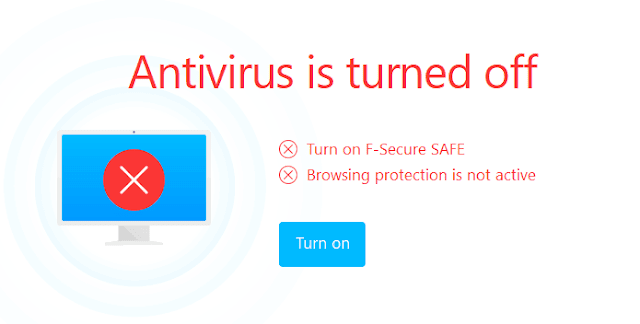 Antivirus is turned off

Turn on F-Secure SAFE

Browsing protection is not active

Turn on